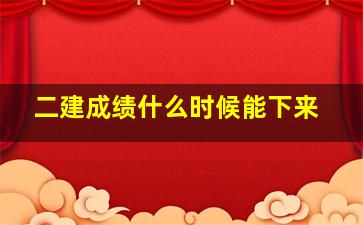 二建成绩什么时候能下来